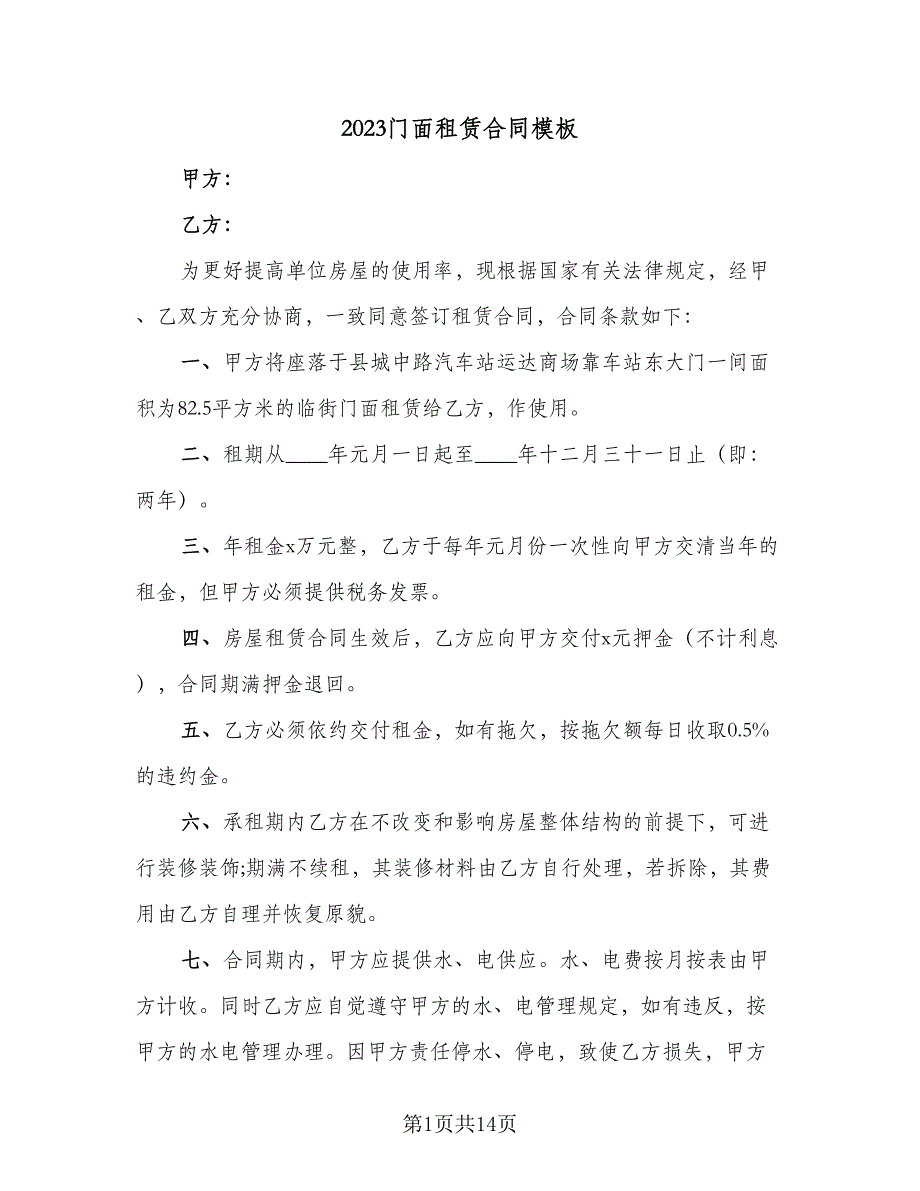 2023门面租赁合同模板

甲方：

乙方：

为更好提高单位房屋的使用率，现根据国家有关法律规定，经甲、乙双方充分协商，一致同意签订租赁合同，合同条款如下：

一、甲方将座落于县城中路汽车站运达商场靠车站东大门一间面积为82.5平方米的临街门面租赁给乙方，作使用。

二、租期从____年元月一日起至____年十二月三十一日止（即：两年）。

三、年租金x万元整，乙方于每年元月份一次性向甲方交清当年的租金，但甲方必须提供税务发票。

四、房屋租赁合同生效后，乙方应向甲方交付x元押金（不计利息），合同期满押金退回。

五、乙方必须依约交付租金，如有拖欠，按拖欠额每日收取0.5%的违约金。

六、承租期内乙方在不改变和影响房屋整体结构的前提下，可进行装修装饰;期满不续租，其装修材料由乙方自行处理，若拆除，其费用由乙方自理并恢复原貌。

七、合同期内，甲方应提供水、电供应。水、电费按月按表由甲方计收。同时乙方应自觉遵守甲方的水、电管理规定，如有违反，按甲方的水电管理办理。因甲方责任停水、停电，致使乙方损失，甲方

第1页共14页